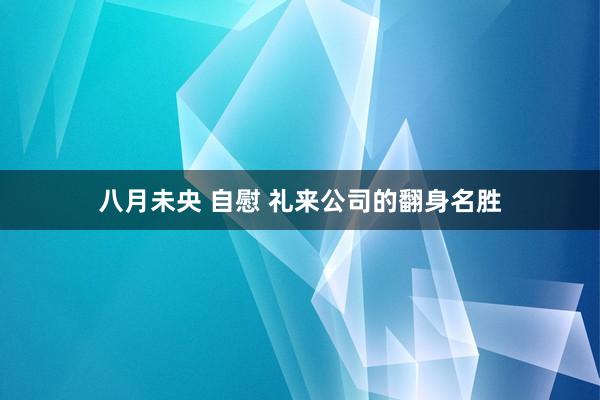 八月未央 自慰 礼来公司的翻身名胜